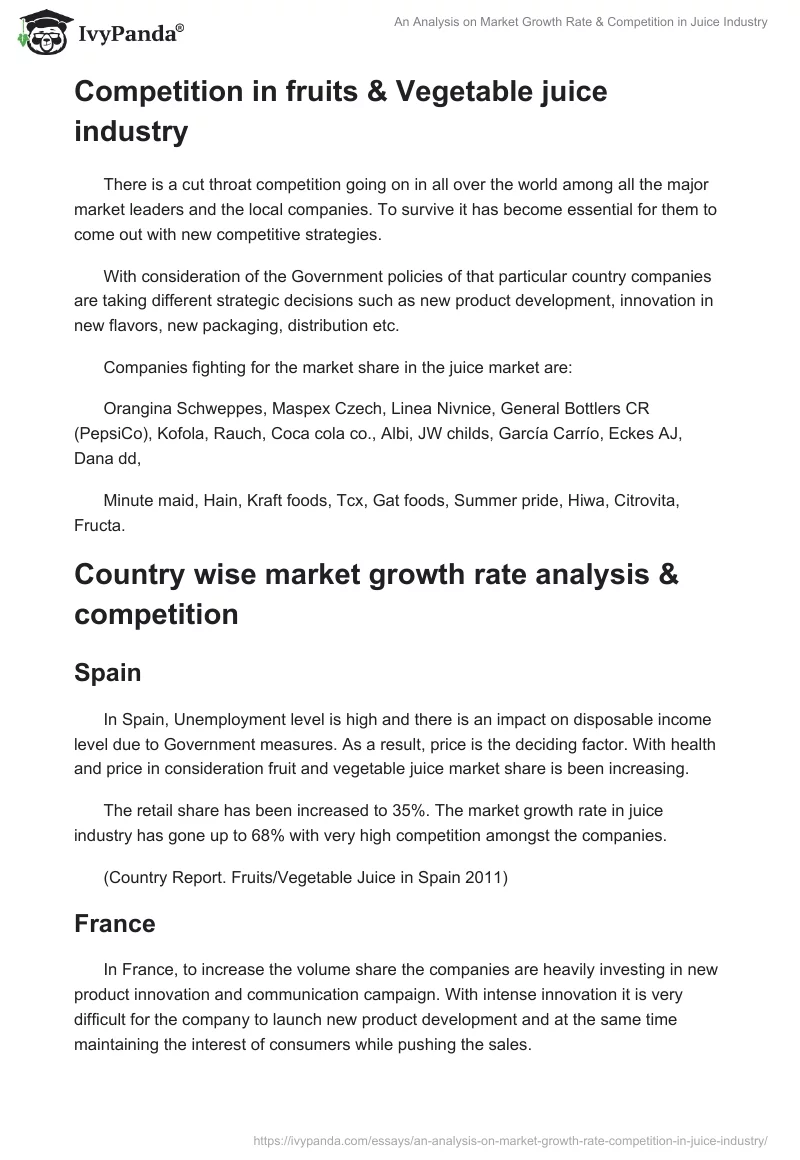 IvyPanda®

An Analysis on Market Growth Rate & Competition in Juice Industry

Competition in fruits & Vegetable juice industry

There is a cut throat competition going on in all over the world among all the major market leaders and the local companies. To survive it has become essential for them to come out with new competitive strategies.

With consideration of the Government policies of that particular country companies are taking different strategic decisions such as new product development, innovation in new flavors, new packaging, distribution etc.

Companies fighting for the market share in the juice market are:

Orangina Schweppes, Maspex Czech, Linea Nivnice, General Bottlers CR (PepsiCo), Kofola, Rauch, Coca cola co., Albi, JW childs, García Carrío, Eckes AJ, Dana dd,

Minute maid, Hain, Kraft foods, Tcx, Gat foods, Summer pride, Hiwa, Citrovita, Fructa.

Country wise market growth rate analysis & competition

Spain

In Spain, Unemployment level is high and there is an impact on disposable income level due to Government measures. As a result, price is the deciding factor. With health and price in consideration fruit and vegetable juice market share is been increasing.

The retail share has been increased to 35%. The market growth rate in juice industry has gone up to 68% with very high competition amongst the companies.

(Country Report. Fruits/Vegetable Juice in Spain 2011)

France

In France, to increase the volume share the companies are heavily investing in new product innovation and communication campaign. With intense innovation it is very difficult for the company to launch new product development and at the same time maintaining the interest of consumers while pushing the sales.

https://ivypanda.com/essays/an-analysis-on-market-growth-rate-competition-in-juice-industry/